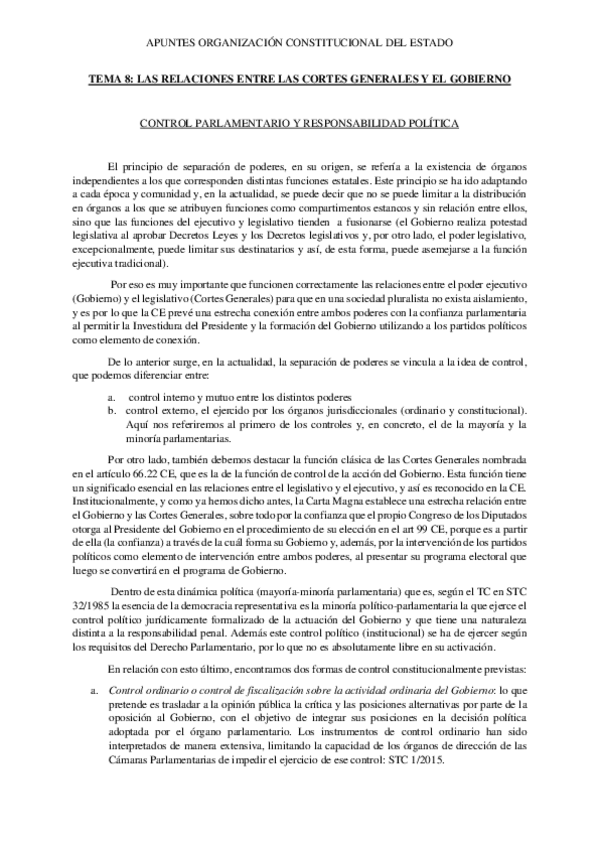 APUNTES ORGANIZACIÓN CONSTITUCIONAL DEL ESTADO

TEMA 8: LAS RELACIONES ENTRE LAS CORTES GENERALES Y EL GOBIERNO

CONTROL PARLAMENTARIO Y RESPONSABILIDAD POLÍTICA

El principio de separación de poderes, en su origen, se refería a la existencia de órganos independientes a los que corresponden distintas funciones estatales. Este principio se ha ido adaptando a cada época y comunidad y, en la actualidad, se puede decir que no se puede limitar a la distribución en órganos a los que se atribuyen funciones como compartimentos estancos y sin relación entre ellos, sino que las funciones del ejecutivo y legislativo tienden a fusionarse (el Gobierno realiza potestad legislativa al aprobar Decretos Leyes y los Decretos legislativos y, por otro lado, el poder legislativo, excepcionalmente, puede limitar sus destinatarios y así, de esta forma, puede asemejarse a la función ejecutiva tradicional).

Por eso es muy importante que funcionen correctamente las relaciones entre el poder ejecutivo (Gobierno) y el legislativo (Cortes Generales) para que en una sociedad pluralista no exista aislamiento, y es por lo que la CE prevé una estrecha conexión entre ambos poderes con la confianza parlamentaria al permitir la Investidura del Presidente y la formación del Gobierno utilizando a los partidos políticos como elemento de conexión.

De lo anterior surge, en la actualidad, la separación de poderes se vincula a la idea de control, que podemos diferenciar entre:

a. control interno y mutuo entre los distintos poderes
b. control externo, el ejercido por los órganos jurisdiccionales (ordinario y constitucional). Aquí nos referiremos al primero de los controles y, en concreto, el de la mayoría y la minoría parlamentarias.

Por otro lado, también debemos destacar la función clásica de las Cortes Generales nombrada en el artículo 66.22 CE, que es la de la función de control de la acción del Gobierno. Esta función tiene un significado esencial en las relaciones entre el legislativo y el ejecutivo, y así es reconocido en la CE. Institucionalmente, y como ya hemos dicho antes, la Carta Magna establece una estrecha relación entre el Gobierno y las Cortes Generales, sobre todo por la confianza que el propio Congreso de los Diputados otorga al Presidente del Gobierno en el procedimiento de su elección en el art 99 CE, porque es a partir de ella (la confianza) a través de la cuál forma su Gobierno y, además, por la intervención de los partidos políticos como elemento de intervención entre ambos poderes, al presentar su programa electoral que luego se convertirá en el programa de Gobierno.

Dentro de esta dinámica política (mayoría-minoría parlamentaria) que es, según el TC en STC 32/1985 la esencia de la democracia representativa es la minoría político-parlamentaria la que ejerce el control político jurídicamente formalizado de la actuación del Gobierno y que tiene una naturaleza distinta a la responsabilidad penal. Además este control político (institucional) se ha de ejercer según los requisitos del Derecho Parlamentario, por lo que no es absolutamente libre en su activación.

En relación con esto último, encontramos dos formas de control constitucionalmente previstas:

a. Control ordinario o control de fiscalización sobre la actividad ordinaria del Gobierno: lo que pretende es trasladar a la opinión pública la crítica y las posiciones alternativas por parte de la oposición al Gobierno, con el objetivo de integrar sus posiciones en la decisión política adoptada por el órgano parlamentario. Los instrumentos de control ordinario han sido interpretados de manera extensiva, limitando la capacidad de los órganos de dirección de las Cámaras Parlamentarias de impedir el ejercicio de ese control: STC 1/2015.